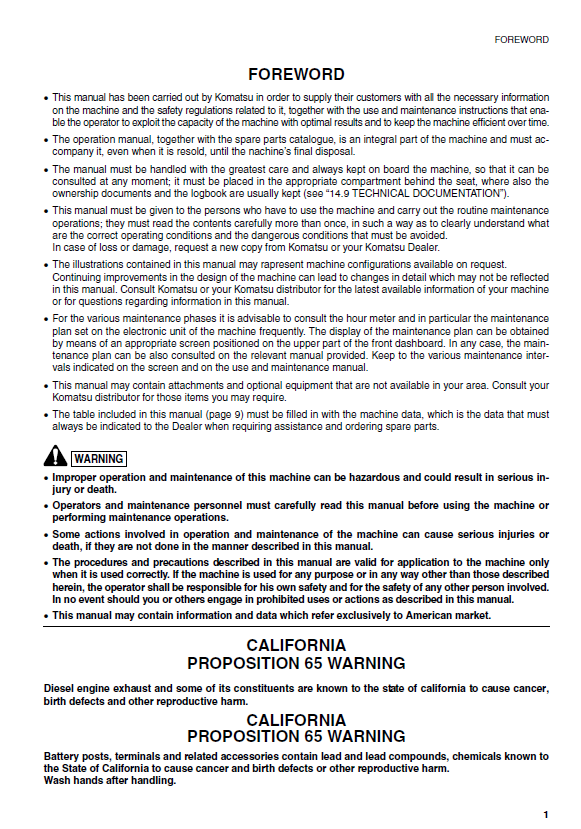 FOREWORD

FOREWORD

• This manual has been carried out by Komatsu in order to supply their customers with all the necessary information on the machine and the safety regulations related to it, together with the use and maintenance instructions that enable the operator to exploit the capacity of the machine with optimal results and to keep the machine efficient over time.

• The operation manual, together with the spare parts catalogue, is an integral part of the machine and must accompany it, even when it is resold, until the nachine's final disposal.

• The manual must be handled with the greatest care and always kept on board the machine, so that it can be consulted at any moment; it must be placed in the appropriate compartment behind the seat, where also the ownership documents and the logbook are usually kept (see "14.9 TECHNICAL DOCUMENTATION").

• This manual must be given to the persons who have to use the machine and carry out the routine maintenance operations; they must read the contents carefully more than once, in such a way as to clearly understand what are the correct operating conditions and the dangerous conditions that must be avoided.
In case of loss or damage, request a new copy from Komatsu or your Komatsu Dealer.

• The illustrations contained in this manual may rapresent machine configurations available on request.
Continuing improvements in the design of the machine can lead to changes in detail which may not be reflected in this manual. Consult Komatsu or your Komatsu distributor for the latest available information of your machine or for questions regarding information in this manual.

• For the various maintenance phases it is advisable to consult the hour meter and in particular the maintenance plan set on the electronic unit of the machine frequently. The display of the maintenance plan can be obtained by means of an appropriate screen positioned on the upper part of the front dashboard. In any case, the maintenance plan can be also consulted on the relevant manual provided. Keep to the various maintenance intervals indicated on the screen and on the use and maintenance manual.

• This manual may contain attachments and optional equipment that are not available in your area. Consult your Komatsu distributor for those items you may require.

• The table included in this manual (page 9) must be filled in with the machine data, which is the data that must always be indicated to the Dealer when requiring assistance and ordering spare parts.

WARNING

• Improper operation and maintenance of this machine can be hazardous and could result in serious injury or death.

• Operators and maintenance personnel must carefully read this manual before using the machine or performing maintenance operations.

• Some actions involved in operation and maintenance of the machine can cause serious injuries or death, if they are not done in the manner described in this manual.

• The procedures and precautions described in this manual are valid for application to the machine only when it is used correctly. If the machine is used for any purpose or in any way other than those described herein, the operator shall be responsible for his own safety and for the safety of any other person involved. In no event should you or others engage in prohibited uses or actions as described in this manual.

• This manual may contain information and data which refer exclusively to American market.

CALIFORNIA
PROPOSITION 65 WARNING

Diesel engine exhaust and some of its constituents are known to the state of california to cause cancer, birth defects and other reproductive harm.

CALIFORNIA
PROPOSITION 65 WARNING

Battery posts, terminals and related accessories contain lead and lead compounds, chemicals known to the State of California to cause cancer and birth defects or other reproductive harm.
Wash hands after handling.

1